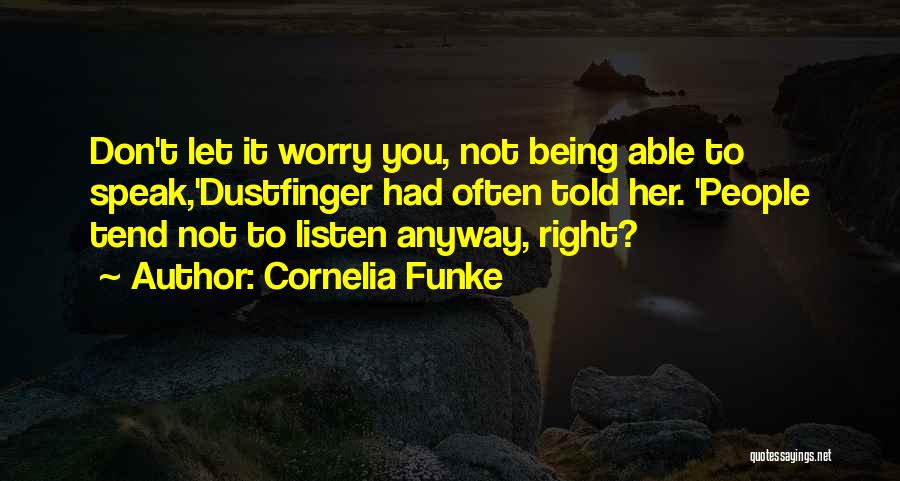 Don't let it worry you, not being able to speak,'Dustfinger had often told her. 'People tend not to listen anyway, right?

~ Author: Cornelia Funke

quotessayings.net